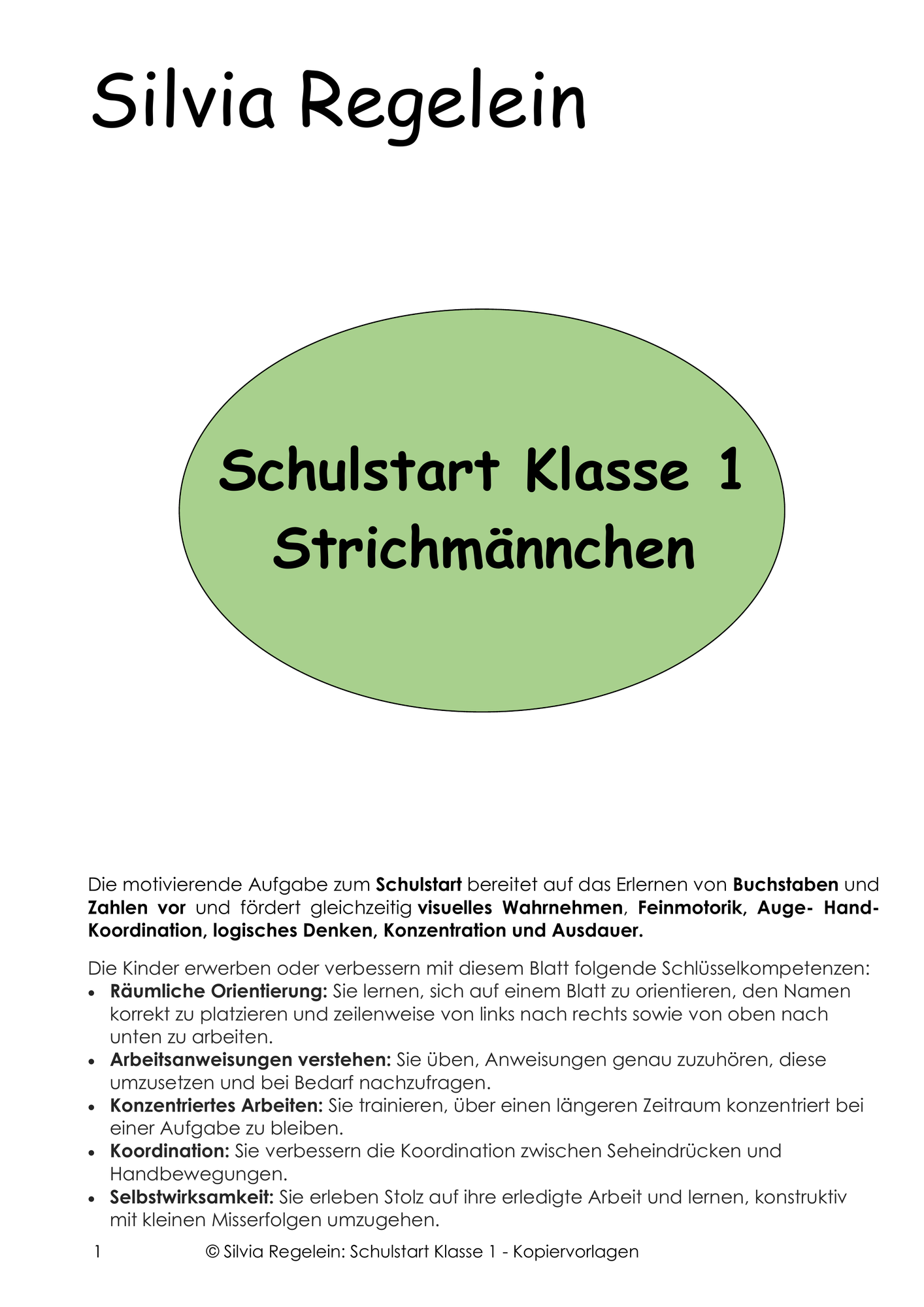 Silvia Regelein

Schulstart Klasse 1
Strichmännchen

Die motivierende Aufgabe zum Schulstart bereitet auf das Erlernen von Buchstaben und Zahlen vor und fördert gleichzeitig visuelles Wahrnehmen, Feinmotorik, Auge- Hand-Koordination, logisches Denken, Konzentration und Ausdauer.

Die Kinder erwerben oder verbessern mit diesem Blatt folgende Schlüsselkompetenzen:
• Räumliche Orientierung: Sie lernen, sich auf einem Blatt zu orientieren, den Namen korrekt zu platzieren und zeilenweise von links nach rechts sowie von oben nach unten zu arbeiten.
• Arbeitsanweisungen verstehen: Sie üben, Anweisungen genau zuzuhören, diese umzusetzen und bei Bedarf nachzufragen.
• Konzentriertes Arbeiten: Sie trainieren, über einen längeren Zeitraum konzentriert bei einer Aufgabe zu bleiben.
• Koordination: Sie verbessern die Koordination zwischen Seheindrücken und Handbewegungen.
• Selbstwirksamkeit: Sie erleben Stolz auf ihre erledigte Arbeit und lernen, konstruktiv mit kleinen Misserfolgen umzugehen.

1 © Silvia Regelein: Schulstart Klasse 1 - Kopiervorlagen